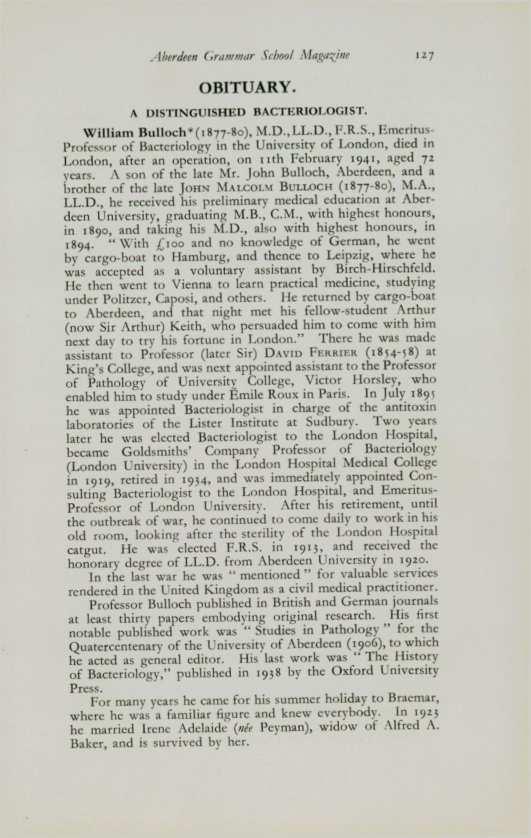 Aberdeen Grammar School Magazine 127

OBITUARY.

A DISTINGUISHED BACTERIOLOGIST.

William Bulloch* (1877-80), M.D., LL.D., F.R.S., Emeritus-Professor of Bacteriology in the University of London, died in London, after an operation, on 11th February 1941, aged 72 years. A son of the late Mr. John Bulloch, Aberdeen, and a brother of the late JOHN MALCOLM BULLOCH (1877-80), M.A., LL.D., he received his preliminary medical education at Aberdeen University, graduating M.B., C.M., with highest honours, in 1890, and taking his M.D., also with highest honours, in 1894. "With £100 and no knowledge of German, he went by cargo-boat to Hamburg, and thence to Leipzig, where he was accepted as a voluntary assistant by Birch-Hirschfeld. He then went to Vienna to learn practical medicine, studying under Politzer, Caposi, and others. He returned by cargo-boat to Aberdeen, and that night met his fellow-student Arthur (now Sir Arthur) Keith, who persuaded him to come with him next day to try his fortune in London." There he was made assistant to Professor (later Sir) DAVID FERRIER (1854-58) at King's College, and was next appointed assistant to the Professor of Pathology of University College, Victor Horsley, who enabled him to study under Émile Roux in Paris. In July 1895 he was appointed Bacteriologist in charge of the antitoxin laboratories of the Lister Institute at Sudbury. Two years later he was elected Bacteriologist to the London Hospital, became Goldsmiths' Company Professor of Bacteriology (London University) in the London Hospital Medical College in 1919, retired in 1934, and was immediately appointed Consulting Bacteriologist to the London Hospital, and Emeritus-Professor of London University. After his retirement, until the outbreak of war, he continued to come daily to work in his old room, looking after the sterility of the London Hospital catgut. He was elected F.R.S. in 1913, and received the honorary degree of LL.D. from Aberdeen University in 1920.

In the last war he was "mentioned" for valuable services rendered in the United Kingdom as a civil medical practitioner.

Professor Bulloch published in British and German journals at least thirty papers embodying original research. His first notable published work was "Studies in Pathology" for the Quatercentenary of the University of Aberdeen (1906), to which he acted as general editor. His last work was "The History of Bacteriology," published in 1938 by the Oxford University Press.

For many years he came for his summer holiday to Braemar, where he was a familiar figure and knew everybody. In 1923 he married Irene Adelaide (née Peyman), widow of Alfred A. Baker, and is survived by her.